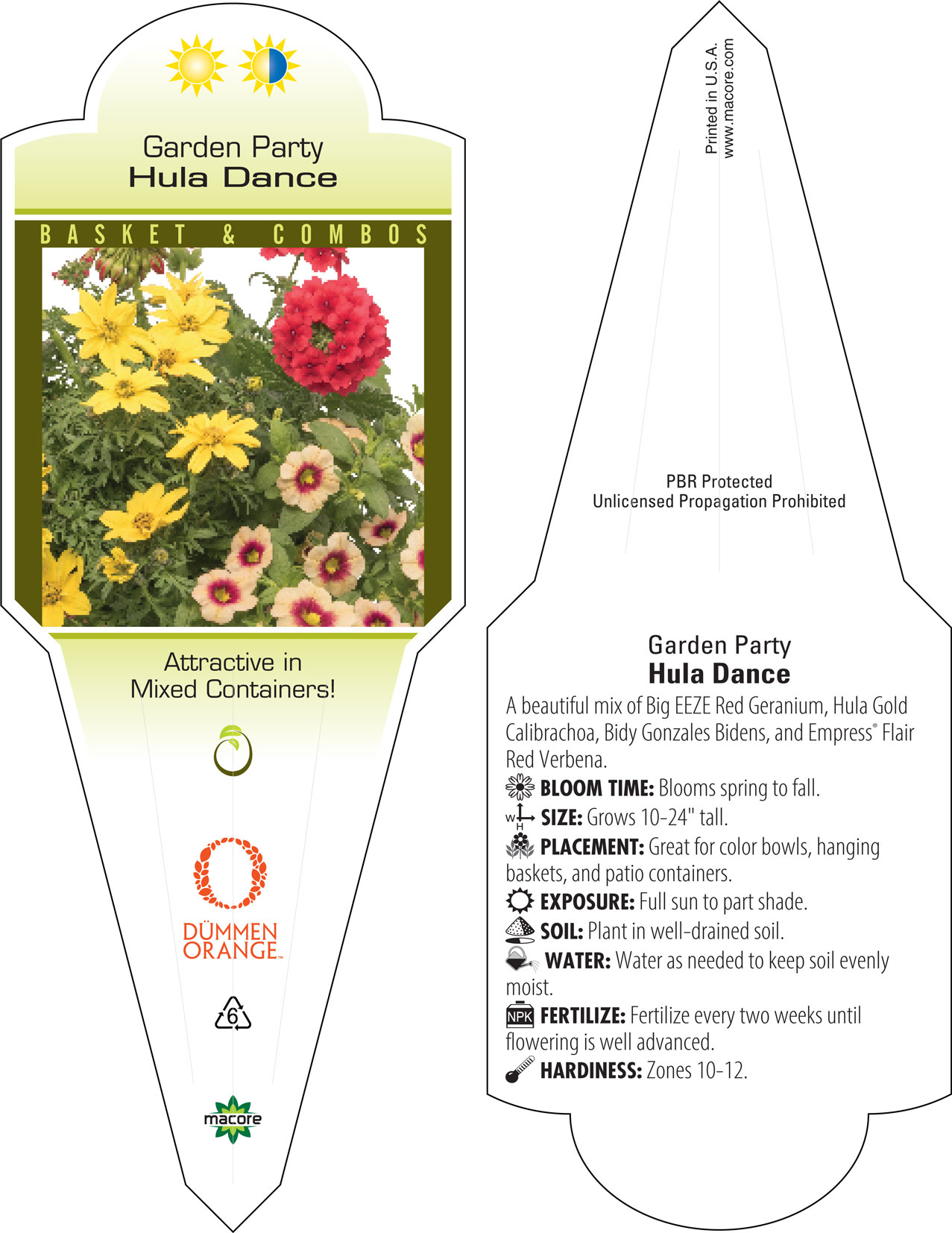 Garden Party
Hula Dance

BASKET & COMBOS

Attractive in Mixed Containers!

DÜMMEN ORANGE™

6

macore

Printed in U.S.A.
www.macore.com

PBR Protected
Unlicensed Propagation Prohibited

Garden Party
Hula Dance

A beautiful mix of Big EEZE Red Geranium, Hula Gold Calibrachoa, Bidy Gonzales Bidens, and Empress® Flair Red Verbena.

BLOOM TIME: Blooms spring to fall.

W H SIZE: Grows 10-24" tall.

PLACEMENT: Great for color bowls, hanging baskets, and patio containers.

EXPOSURE: Full sun to part shade.

SOIL: Plant in well-drained soil.

WATER: Water as needed to keep soil evenly moist.

NPK FERTILIZE: Fertilize every two weeks until flowering is well advanced.

HARDINESS: Zones 10-12.